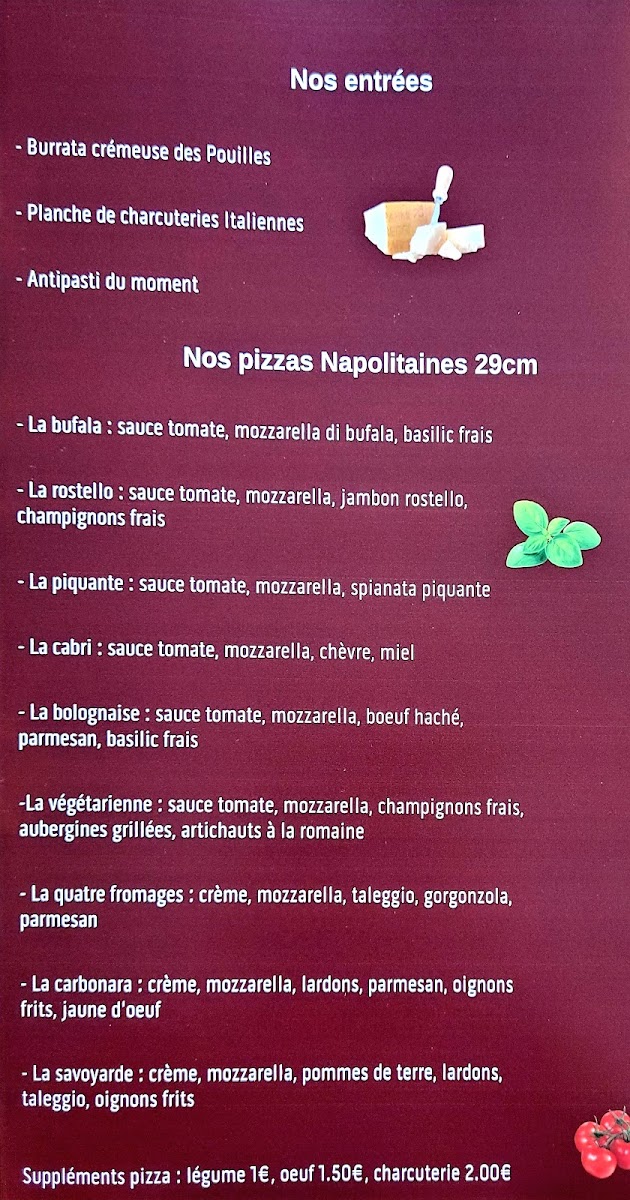 Nos entrées

- Burrata crémeuse des Pouilles

- Planche de charcuteries Italiennes

- Antipasti du moment

Nos pizzas Napolitaines 29cm

- La bufala : sauce tomate, mozzarella di bufala, basilic frais

- La rostello : sauce tomate, mozzarella, jambon rostello, champignons frais

- La piquante : sauce tomate, mozzarella, spianata piquante

- La cabri : sauce tomate, mozzarella, chèvre, miel

- La bolognaise : sauce tomate, mozzarella, boeuf haché, parmesan, basilic frais

-La végétarienne : sauce tomate, mozzarella, champignons frais, aubergines grillées, artichauts à la romaine

- La quatre fromages : crème, mozzarella, taleggio, gorgonzola, parmesan

- La carbonara : crème, mozzarella, lardons, parmesan, oignons frits, jaune d'oeuf

- La savoyarde : crème, mozzarella, pommes de terre, lardons, taleggio, oignons frits

Suppléments pizza : légume 1€, oeuf 1.50€, charcuterie 2.00€